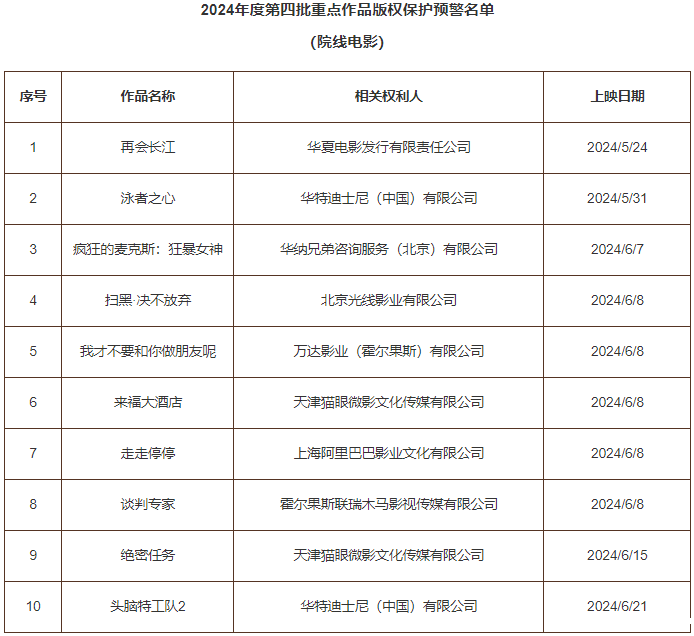 2024年度第四批重点作品版权保护预警名单

(院线电影)

| 序号 | 作品名称 | 相关权利人 | 上映日期 |
|---|---|---|---|
| 1 | 再会长江 | 华夏电影发行有限责任公司 | 2024/5/24 |
| 2 | 泳者之心 | 华特迪士尼（中国）有限公司 | 2024/5/31 |
| 3 | 疯狂的麦克斯：狂暴女神 | 华纳兄弟咨询服务（北京）有限公司 | 2024/6/7 |
| 4 | 扫黑·决不放弃 | 北京光线影业有限公司 | 2024/6/8 |
| 5 | 我才不要和你做朋友呢 | 万达影业（霍尔果斯）有限公司 | 2024/6/8 |
| 6 | 来福大酒店 | 天津猫眼微影文化传媒有限公司 | 2024/6/8 |
| 7 | 走走停停 | 上海阿里巴巴影业文化有限公司 | 2024/6/8 |
| 8 | 谈判专家 | 霍尔果斯联瑞木马影视传媒有限公司 | 2024/6/8 |
| 9 | 绝密任务 | 天津猫眼微影文化传媒有限公司 | 2024/6/15 |
| 10 | 头脑特工队2 | 华特迪士尼（中国）有限公司 | 2024/6/21 |